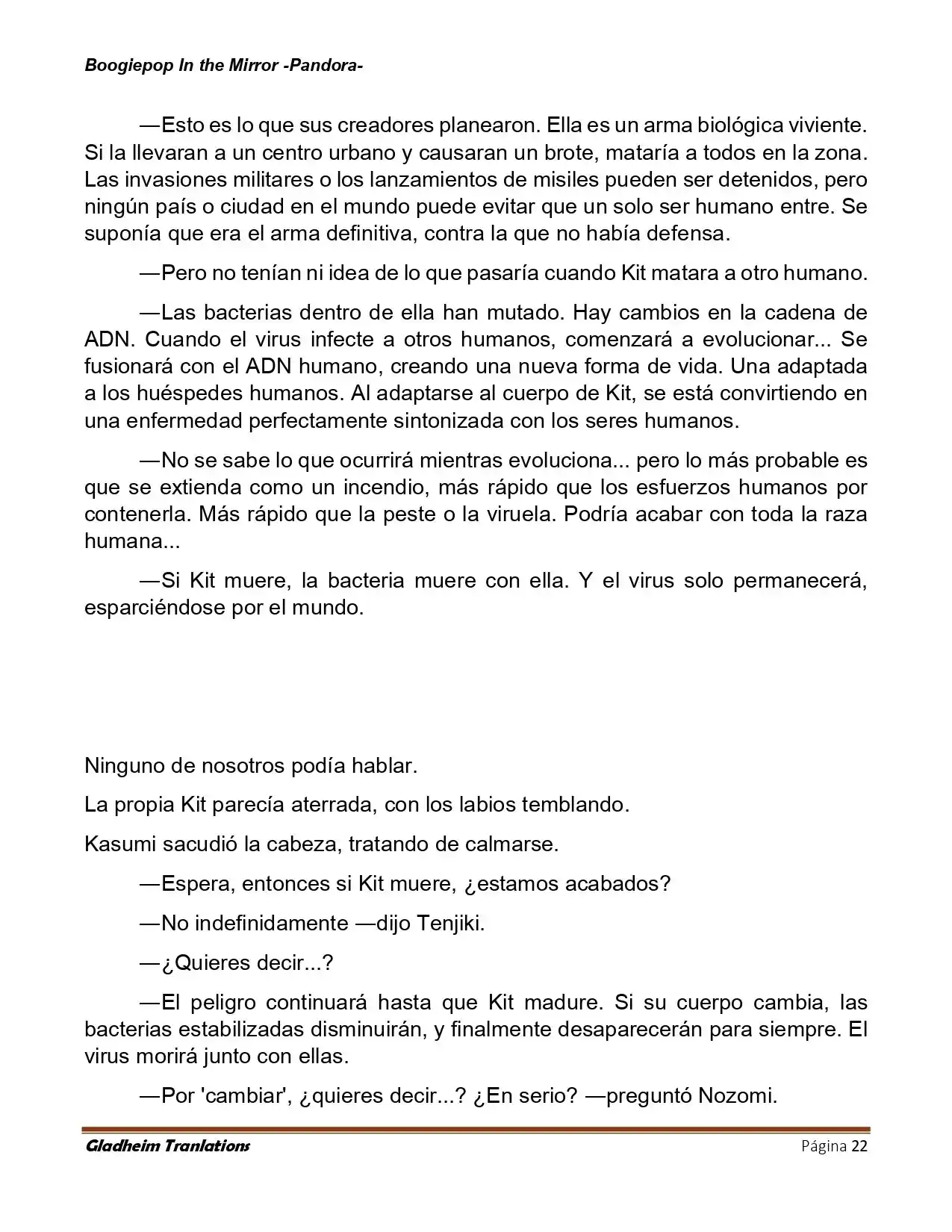 Boogiepop In the Mirror -Pandora-

—Esto es lo que sus creadores planearon. Ella es un arma biológica viviente. Si la llevaran a un centro urbano y causaran un brote, mataría a todos en la zona. Las invasiones militares o los lanzamientos de misiles pueden ser detenidos, pero ningún país o ciudad en el mundo puede evitar que un solo ser humano entre. Se suponía que era el arma definitiva, contra la que no había defensa.

—Pero no tenían ni idea de lo que pasaría cuando Kit matara a otro humano.

—Las bacterias dentro de ella han mutado. Hay cambios en la cadena de ADN. Cuando el virus infecte a otros humanos, comenzará a evolucionar... Se fusionará con el ADN humano, creando una nueva forma de vida. Una adaptada a los huéspedes humanos. Al adaptarse al cuerpo de Kit, se está convirtiendo en una enfermedad perfectamente sintonizada con los seres humanos.

—No se sabe lo que ocurrirá mientras evoluciona... pero lo más probable es que se extienda como un incendio, más rápido que los esfuerzos humanos por contenerla. Más rápido que la peste o la viruela. Podría acabar con toda la raza humana...

—Si Kit muere, la bacteria muere con ella. Y el virus solo permanecerá, esparciéndose por el mundo.

Ninguno de nosotros podía hablar.

La propia Kit parecía aterrada, con los labios temblando.

Kasumi sacudió la cabeza, tratando de calmarse.

—Espera, entonces si Kit muere, ¿estamos acabados?

—No indefinidamente —dijo Tenjiki.

—¿Quieres decir...?

—El peligro continuará hasta que Kit madure. Si su cuerpo cambia, las bacterias estabilizadas disminuirán, y finalmente desaparecerán para siempre. El virus morirá junto con ellas.

—Por 'cambiar', ¿quieres decir...? ¿En serio? —preguntó Nozomi.

Gladheim Tranlations

Página 22